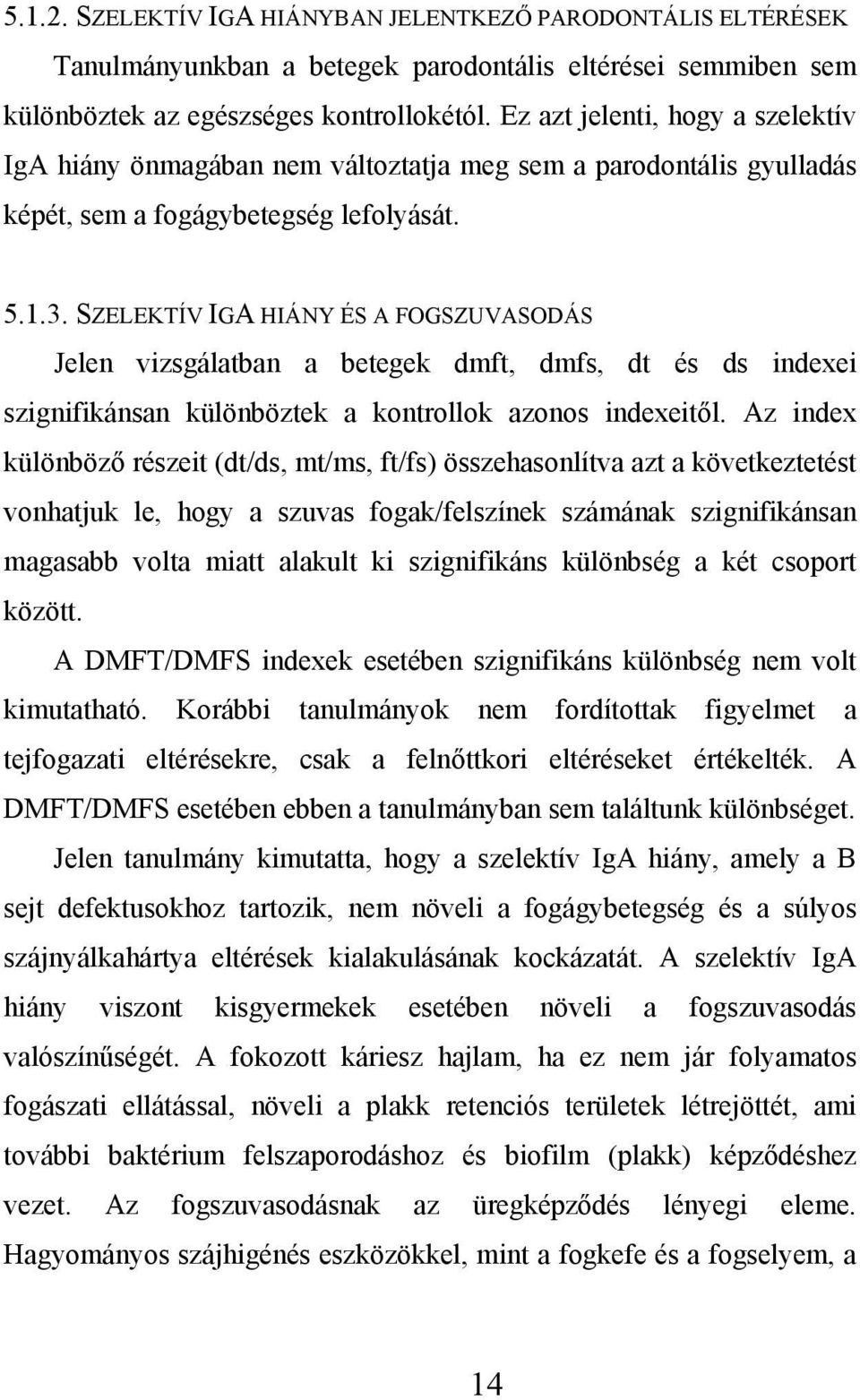 5.1.2. SZELEKTÍV IGA HIÁNYBAN JELENTKEZŐ PARODONTÁLIS ELTÉRÉSEK

Tanulmányunkban a betegek parodontális eltérései semmiben sem különböztek az egészséges kontrollokétól. Ez azt jelenti, hogy a szelektív IgA hiány önmagában nem változtatja meg sem a parodontális gyulladás képét, sem a fogágybetegség lefolyását.

5.1.3. SZELEKTÍV IGA HIÁNY ÉS A FOGSZUVASODÁS

Jelen vizsgálatban a betegek dmft, dmfs, dt és ds indexei szignifikánsan különböztek a kontrollok azonos indexeitől. Az index különböző részeit (dt/ds, mt/ms, ft/fs) összehasonlítva azt a következtetést vonhatjuk le, hogy a szuvas fogak/felszínek számának szignifikánsan magasabb volta miatt alakult ki szignifikáns különbség a két csoport között.

A DMFT/DMFS indexek esetében szignifikáns különbség nem volt kimutatható. Korábbi tanulmányok nem fordítottak figyelmet a tejfogazati eltérésekre, csak a felnőttkori eltéréseket értékelték. A DMFT/DMFS esetében ebben a tanulmányban sem találtunk különbséget.

Jelen tanulmány kimutatta, hogy a szelektív IgA hiány, amely a B sejt defektusokhoz tartozik, nem növeli a fogágybetegség és a súlyos szájnyálkahártya eltérések kialakulásának kockázatát. A szelektív IgA hiány viszont kisgyermekek esetében növeli a fogszuvasodás valószínűségét. A fokozott káriesz hajlam, ha ez nem jár folyamatos fogászati ellátással, növeli a plakk retenciós területek létrejöttét, ami további baktérium felszaporodáshoz és biofilm (plakk) képződéshez vezet. Az fogszuvasodásnak az üregképződés lényegi eleme. Hagyományos szájhigénés eszközökkel, mint a fogkefe és a fogselyem, a

14